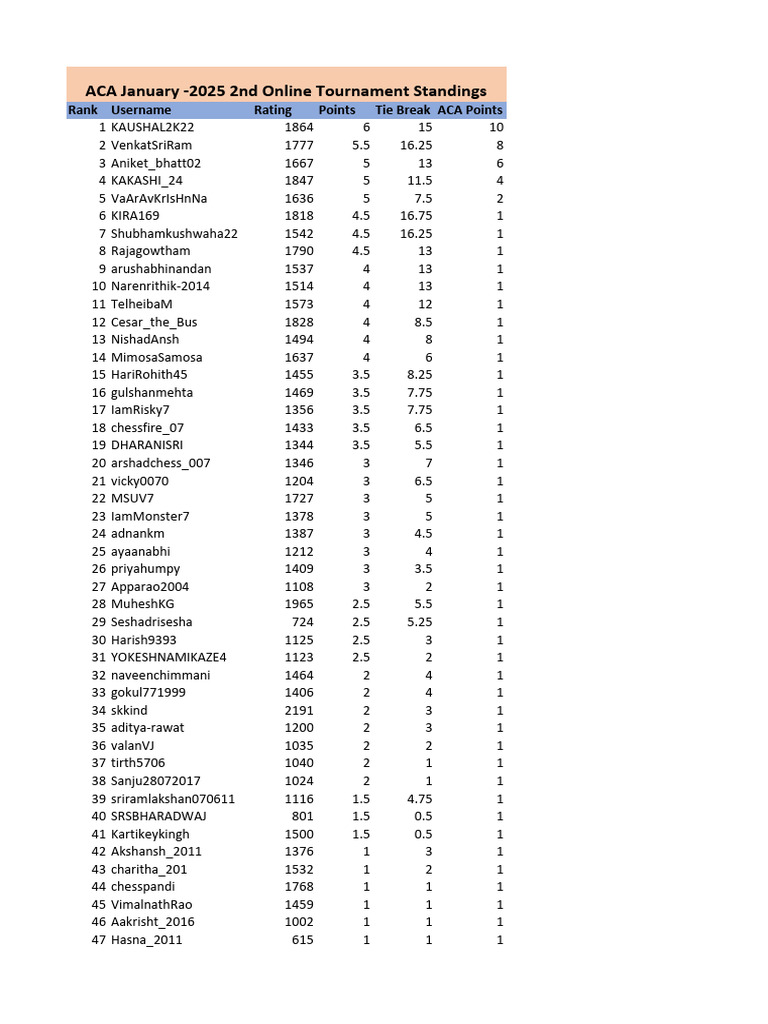 ACA January -2025 2nd Online Tournament Standings

| Rank | Username | Rating | Points | Tie Break | ACA Points |
|---|---|---|---|---|---|
| 1 | KAUSHAL2K22 | 1864 | 6 | 15 | 10 |
| 2 | VenkatSriRam | 1777 | 5.5 | 16.25 | 8 |
| 3 | Aniket_bhatt02 | 1667 | 5 | 13 | 6 |
| 4 | KAKASHI_24 | 1847 | 5 | 11.5 | 4 |
| 5 | VaArAvKrIsHnNa | 1636 | 5 | 7.5 | 2 |
| 6 | KIRA169 | 1818 | 4.5 | 16.75 | 1 |
| 7 | Shubhamkushwaha22 | 1542 | 4.5 | 16.25 | 1 |
| 8 | Rajagowtham | 1790 | 4.5 | 13 | 1 |
| 9 | arushabhinandan | 1537 | 4 | 13 | 1 |
| 10 | Narenrithik-2014 | 1514 | 4 | 13 | 1 |
| 11 | TelheibaM | 1573 | 4 | 12 | 1 |
| 12 | Cesar_the_Bus | 1828 | 4 | 8.5 | 1 |
| 13 | NishadAnsh | 1494 | 4 | 8 | 1 |
| 14 | MimosaSamosa | 1637 | 4 | 6 | 1 |
| 15 | HariRohith45 | 1455 | 3.5 | 8.25 | 1 |
| 16 | gulshanmehta | 1469 | 3.5 | 7.75 | 1 |
| 17 | IamRisky7 | 1356 | 3.5 | 7.75 | 1 |
| 18 | chessfire_07 | 1433 | 3.5 | 6.5 | 1 |
| 19 | DHARANISRI | 1344 | 3.5 | 5.5 | 1 |
| 20 | arshadchess_007 | 1346 | 3 | 7 | 1 |
| 21 | vicky0070 | 1204 | 3 | 6.5 | 1 |
| 22 | MSUV7 | 1727 | 3 | 5 | 1 |
| 23 | IamMonster7 | 1378 | 3 | 5 | 1 |
| 24 | adnankm | 1387 | 3 | 4.5 | 1 |
| 25 | ayaanabhi | 1212 | 3 | 4 | 1 |
| 26 | priyahumpy | 1409 | 3 | 3.5 | 1 |
| 27 | Apparao2004 | 1108 | 3 | 2 | 1 |
| 28 | MuheshKG | 1965 | 2.5 | 5.5 | 1 |
| 29 | Seshadrisesha | 724 | 2.5 | 5.25 | 1 |
| 30 | Harish9393 | 1125 | 2.5 | 3 | 1 |
| 31 | YOKESHNAMIKAZE4 | 1123 | 2.5 | 2 | 1 |
| 32 | naveenchimmani | 1464 | 2 | 4 | 1 |
| 33 | gokul771999 | 1406 | 2 | 4 | 1 |
| 34 | skkind | 2191 | 2 | 3 | 1 |
| 35 | aditya-rawat | 1200 | 2 | 3 | 1 |
| 36 | valanVJ | 1035 | 2 | 2 | 1 |
| 37 | tirth5706 | 1040 | 2 | 1 | 1 |
| 38 | Sanju28072017 | 1024 | 2 | 1 | 1 |
| 39 | sriramlakshan070611 | 1116 | 1.5 | 4.75 | 1 |
| 40 | SRSBHARADWAJ | 801 | 1.5 | 0.5 | 1 |
| 41 | Kartikeykingh | 1500 | 1.5 | 0.5 | 1 |
| 42 | Akshansh_2011 | 1376 | 1 | 3 | 1 |
| 43 | charitha_201 | 1532 | 1 | 2 | 1 |
| 44 | chesspandi | 1768 | 1 | 1 | 1 |
| 45 | VimalnathRao | 1459 | 1 | 1 | 1 |
| 46 | Aakrisht_2016 | 1002 | 1 | 1 | 1 |
| 47 | Hasna_2011 | 615 | 1 | 1 | 1 |